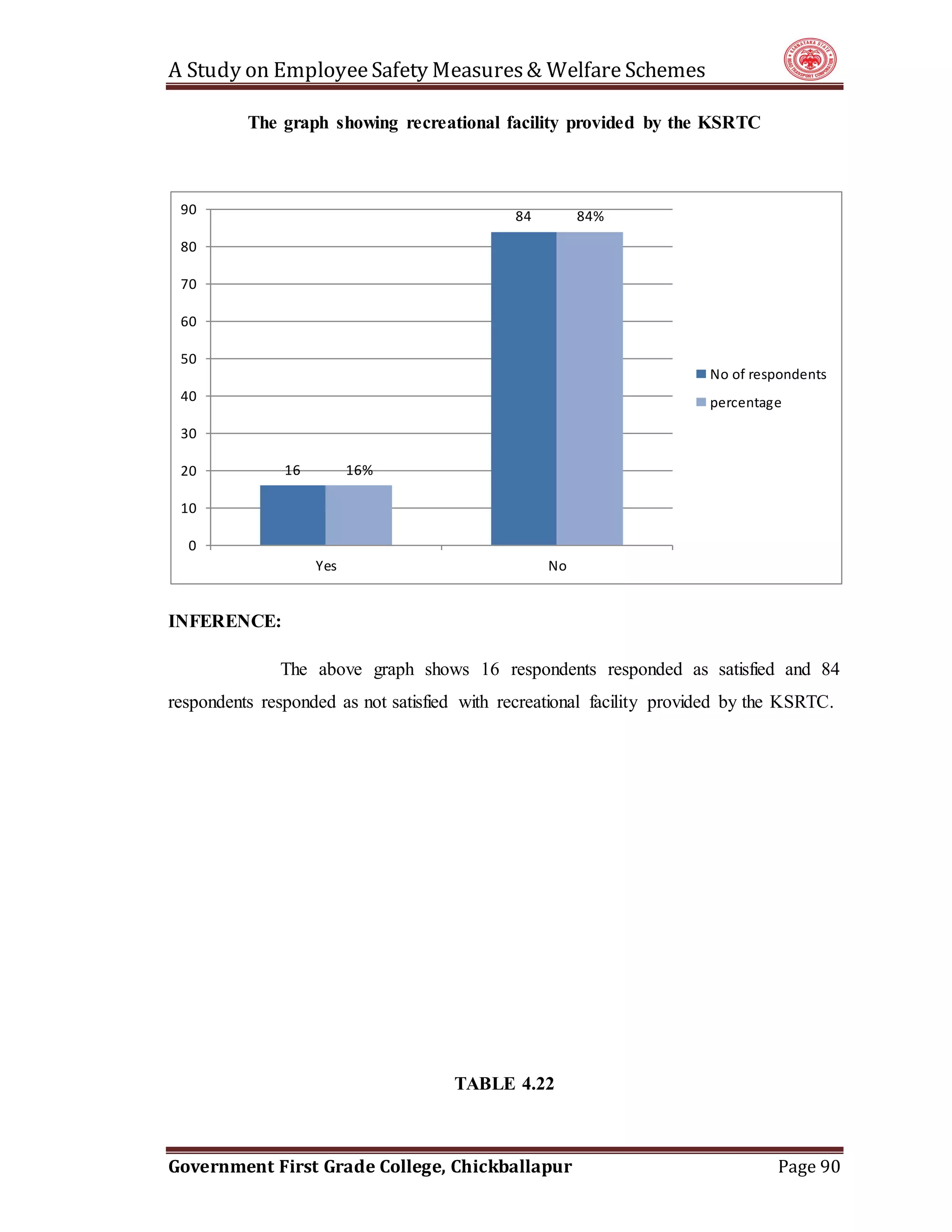 A Study on Employee Safety Measures & Welfare Schemes

KARNATAKA STATE ROAD TRANSPORT CORPORATION

The graph showing recreational facility provided by the KSRTC

90
80
70
60
50
40
30
20
10
0

16 16%
84 84%

Yes
No

No of respondents
percentage

INFERENCE:

The above graph shows 16 respondents responded as satisfied and 84 respondents responded as not satisfied with recreational facility provided by the KSRTC.

TABLE 4.22

Government First Grade College, Chickballapur

Page 90